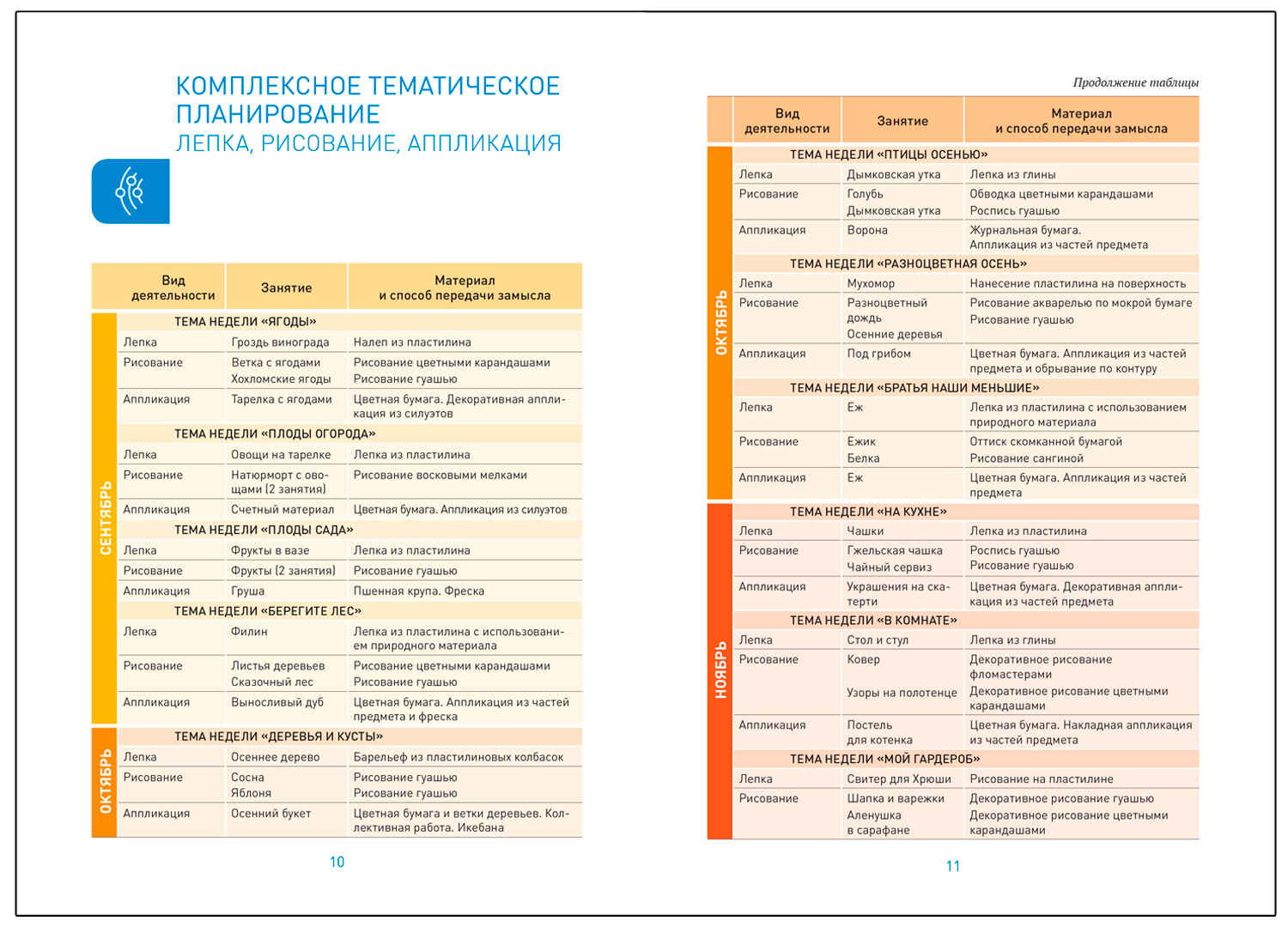 КОМПЛЕКСНОЕ ТЕМАТИЧЕСКОЕ ПЛАНИРОВАНИЕ
ЛЕПКА, РИСОВАНИЕ, АППЛИКАЦИЯ

| | Вид деятельности | Занятие | Материал и способ передачи замысла |
|---|---|---|---|
| СЕНТЯБРЬ | ТЕМА НЕДЕЛИ «ЯГОДЫ» | | |
| | Лепка | Гроздь винограда | Налеп из пластилина |
| | Рисование | Ветка с ягодами Хохломские ягоды | Рисование цветными карандашами Рисование гуашью |
| | Аппликация | Тарелка с ягодами | Цветная бумага. Декоративная аппликация из силуэтов |
| | ТЕМА НЕДЕЛИ «ПЛОДЫ ОГОРОДА» | | |
| | Лепка | Овощи на тарелке | Лепка из пластилина |
| | Рисование | Натюрморт с овощами (2 занятия) | Рисование восковыми мелками |
| | Аппликация | Счетный материал | Цветная бумага. Аппликация из силуэтов |
| | ТЕМА НЕДЕЛИ «ПЛОДЫ САДА» | | |
| | Лепка | Фрукты в вазе | Лепка из пластилина |
| | Рисование | Фрукты (2 занятия) | Рисование гуашью |
| | Аппликация | Груша | Пшенная крупа. Фреска |
| | ТЕМА НЕДЕЛИ «БЕРЕГИТЕ ЛЕС» | | |
| | Лепка | Филин | Лепка из пластилина с использованием природного материала |
| | Рисование | Листья деревьев Сказочный лес | Рисование цветными карандашами Рисование гуашью |
| | Аппликация | Выносливый дуб | Цветная бумага. Аппликация из частей предмета и фреска |
| ОКТЯБРЬ | ТЕМА НЕДЕЛИ «ДЕРЕВЬЯ И КУСТЫ» | | |
| | Лепка | Осеннее дерево | Барельеф из пластилиновых колбасок |
| | Рисование | Сосна Яблоня | Рисование гуашью Рисование гуашью |
| | Аппликация | Осенний букет | Цветная бумага и ветки деревьев. Коллективная работа. Икебана |

10

Продолжение таблицы

| | Вид деятельности | Занятие | Материал и способ передачи замысла |
|---|---|---|---|
| ОКТЯБРЬ | ТЕМА НЕДЕЛИ «ПТИЦЫ ОСЕНЬЮ» | | |
| | Лепка | Дымковская утка | Лепка из глины |
| | Рисование | Голубь Дымковская утка | Обводка цветными карандашами Роспись гуашью |
| | Аппликация | Ворона | Журнальная бумага. Аппликация из частей предмета |
| | ТЕМА НЕДЕЛИ «РАЗНОЦВЕТНАЯ ОСЕНЬ» | | |
| | Лепка | Мухомор | Нанесение пластилина на поверхность |
| | Рисование | Разноцветный дождь Осенние деревья | Рисование акварелью по мокрой бумаге Рисование гуашью |
| | Аппликация | Под грибом | Цветная бумага. Аппликация из частей предмета и обрывание по контуру |
| | ТЕМА НЕДЕЛИ «БРАТЬЯ НАШИ МЕНЬШИЕ» | | |
| | Лепка | Еж | Лепка из пластилина с использованием природного материала |
| | Рисование | Ежик Белка | Оттиск скомканной бумагой Рисование сангиной |
| | Аппликация | Еж | Цветная бумага. Аппликация из частей предмета |
| НОЯБРЬ | ТЕМА НЕДЕЛИ «НА КУХНЕ» | | |
| | Лепка | Чашки | Лепка из пластилина |
| | Рисование | Гжельская чашка Чайный сервиз | Роспись гуашью Рисование гуашью |
| | Аппликация | Украшения на скатерти | Цветная бумага. Декоративная аппликация из частей предмета |
| | ТЕМА НЕДЕЛИ «В КОМНАТЕ» | | |
| | Лепка | Стол и стул | Лепка из глины |
| | Рисование | Ковер Узоры на полотенце | Декоративное рисование фломастерами Декоративное рисование цветными карандашами |
| | Аппликация | Постель для котенка | Цветная бумага. Накладная аппликация из частей предмета |
| | ТЕМА НЕДЕЛИ «МОЙ ГАРДЕРОБ» | | |
| | Лепка | Свитер для Хрюши | Рисование на пластилине |
| | Рисование | Шапка и варежки Аленушка в сарафане | Декоративное рисование гуашью Декоративное рисование цветными карандашами |

11